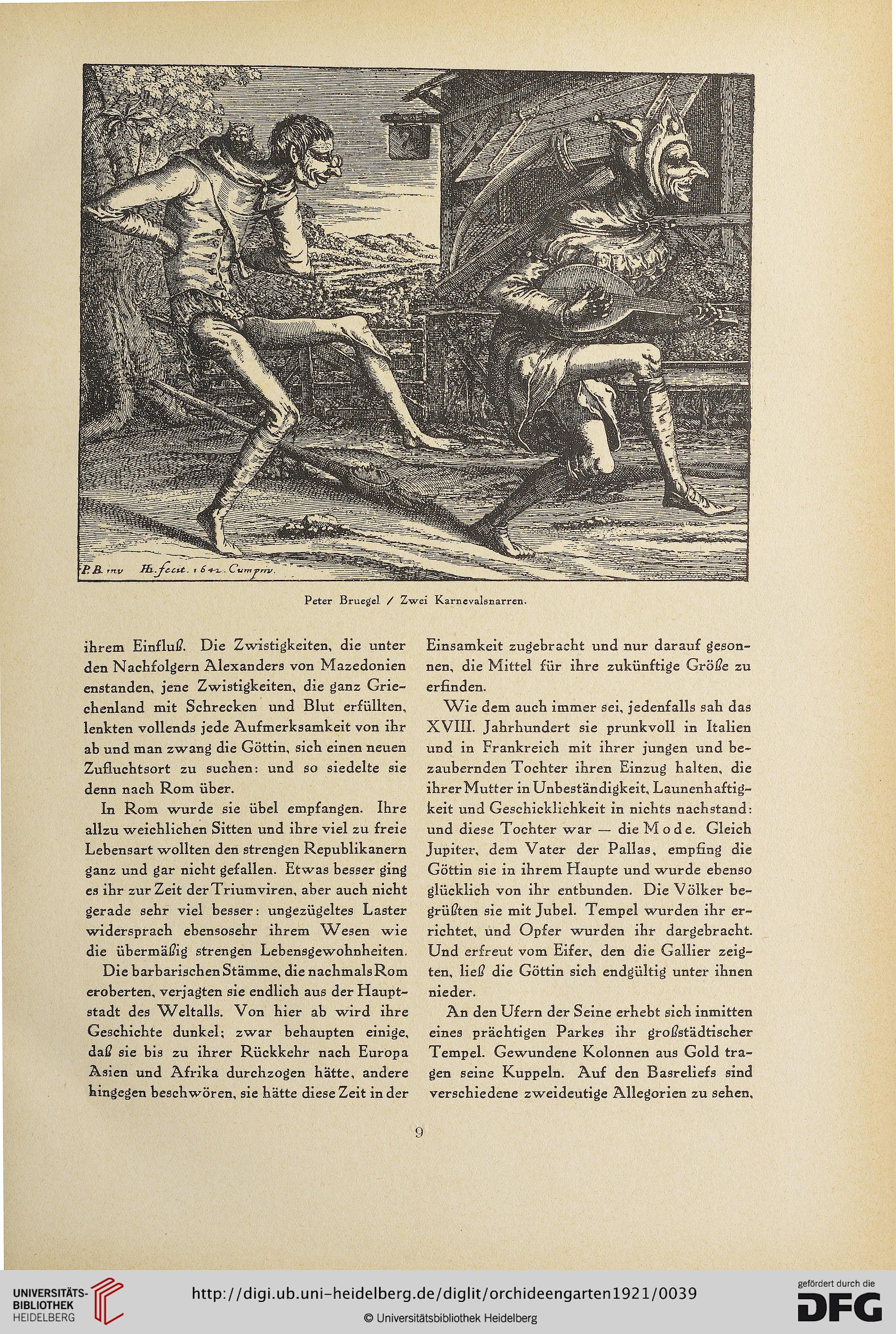 P. B. inv   H. fecit. 1642. Cum priv.

Peter Bruegel / Zwei Karnevalsnarren.

ihrem Einfluß. Die Zwistigkeiten, die unter den Nachfolgern Alexanders von Mazedonien enstanden, jene Zwistigkeiten, die ganz Griechenland mit Schrecken und Blut erfüllten, lenkten vollends jede Aufmerksamkeit von ihr ab und man zwang die Göttin, sich einen neuen Zufluchtsort zu suchen: und so siedelte sie denn nach Rom über.

In Rom wurde sie übel empfangen. Ihre allzu weichlichen Sitten und ihre viel zu freie Lebensart wollten den strengen Republikanern ganz und gar nicht gefallen. Etwas besser ging es ihr zur Zeit der Triumviren, aber auch nicht gerade sehr viel besser: ungezügeltes Laster widersprach ebensosehr ihrem Wesen wie die übermäßig strengen Lebensgewohnheiten.

Die barbarischen Stämme, die nachmals Rom eroberten, verjagten sie endlich aus der Hauptstadt des Weltalls. Von hier ab wird ihre Geschichte dunkel; zwar behaupten einige, daß sie bis zu ihrer Rückkehr nach Europa Asien und Afrika durchzogen hätte, andere hingegen beschwören, sie hätte diese Zeit in der Einsamkeit zugebracht und nur darauf gesonnen, die Mittel für ihre zukünftige Größe zu erfinden.

Wie dem auch immer sei, jedenfalls sah das XVIII. Jahrhundert sie prunkvoll in Italien und in Frankreich mit ihrer jungen und bezaubernden Tochter ihren Einzug halten, die ihrer Mutter in Unbeständigkeit, Launenhaftigkeit und Geschicklichkeit in nichts nachstand: und diese Tochter war — die Mode. Gleich Jupiter, dem Vater der Pallas, empfing die Göttin sie in ihrem Haupte und wurde ebenso glücklich von ihr entbunden. Die Völker begrüßten sie mit Jubel. Tempel wurden ihr errichtet, und Opfer wurden ihr dargebracht. Und erfreut vom Eifer, den die Gallier zeigten, ließ die Göttin sich endgültig unter ihnen nieder.

An den Ufern der Seine erhebt sich inmitten eines prächtigen Parkes ihr großstädtischer Tempel. Gewundene Kolonnen aus Gold tragen seine Kuppeln. Auf den Basreliefs sind verschiedene zweideutige Allegorien zu sehen,

9

UNIVERSITÄTS-BIBLIOTHEK HEIDELBERG
http://digi.ub.uni-heidelberg.de/diglit/orchideengarten1921/0039
© Universitätsbibliothek Heidelberg
gefördert durch die DFG